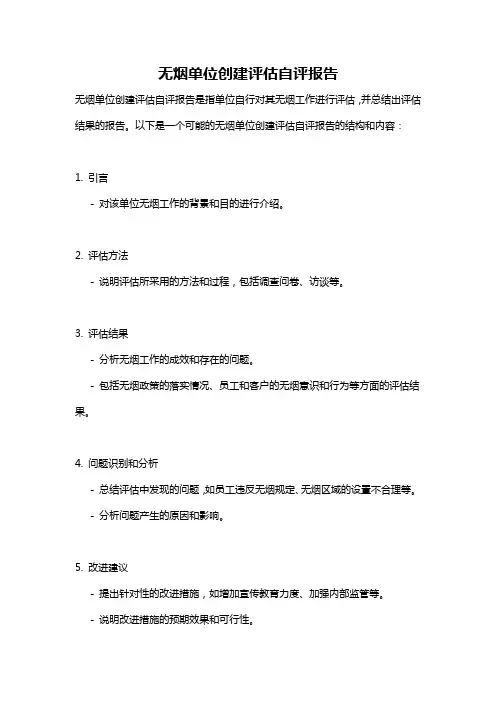 无烟单位创建评估自评报告

无烟单位创建评估自评报告是指单位自行对其无烟工作进行评估，并总结出评估结果的报告。以下是一个可能的无烟单位创建评估自评报告的结构和内容：

1. 引言

- 对该单位无烟工作的背景和目的进行介绍。

2. 评估方法

- 说明评估所采用的方法和过程，包括调查问卷、访谈等。

3. 评估结果

- 分析无烟工作的成效和存在的问题。

- 包括无烟政策的落实情况、员工和客户的无烟意识和行为等方面的评估结果。

4. 问题识别和分析

- 总结评估中发现的问题，如员工违反无烟规定、无烟区域的设置不合理等。

- 分析问题产生的原因和影响。

5. 改进建议

- 提出针对性的改进措施，如增加宣传教育力度、加强内部监管等。

- 说明改进措施的预期效果和可行性。